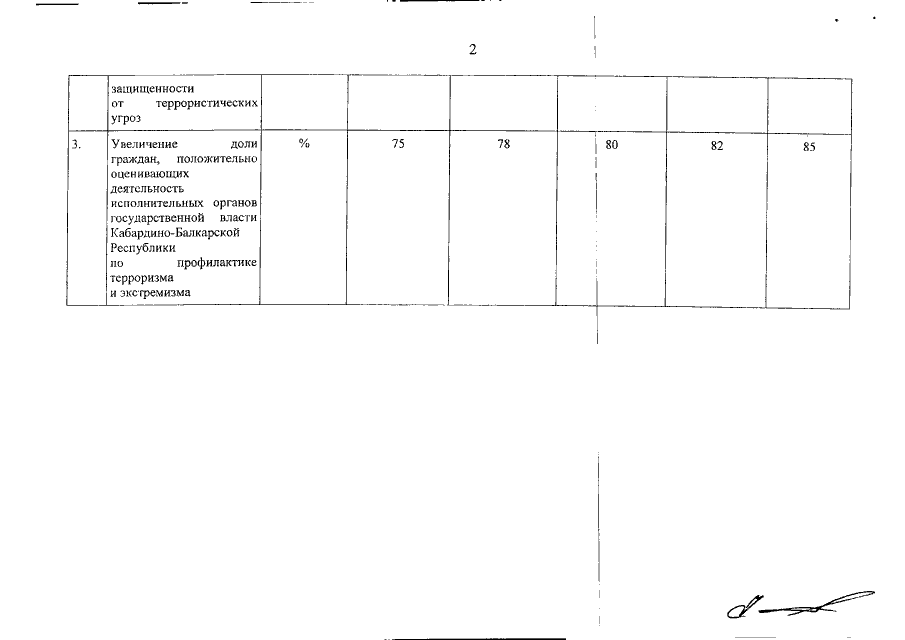 2

|  | защищенности от террористических угроз |  |  |  |  |  |  |
|---|---|---|---|---|---|---|---|
| 3. | Увеличение доли граждан, положительно оценивающих деятельность исполнительных органов государственной власти Кабардино-Балкарской Республики по профилактике терроризма и экстремизма | % | 75 | 78 | 80 | 82 | 85 |